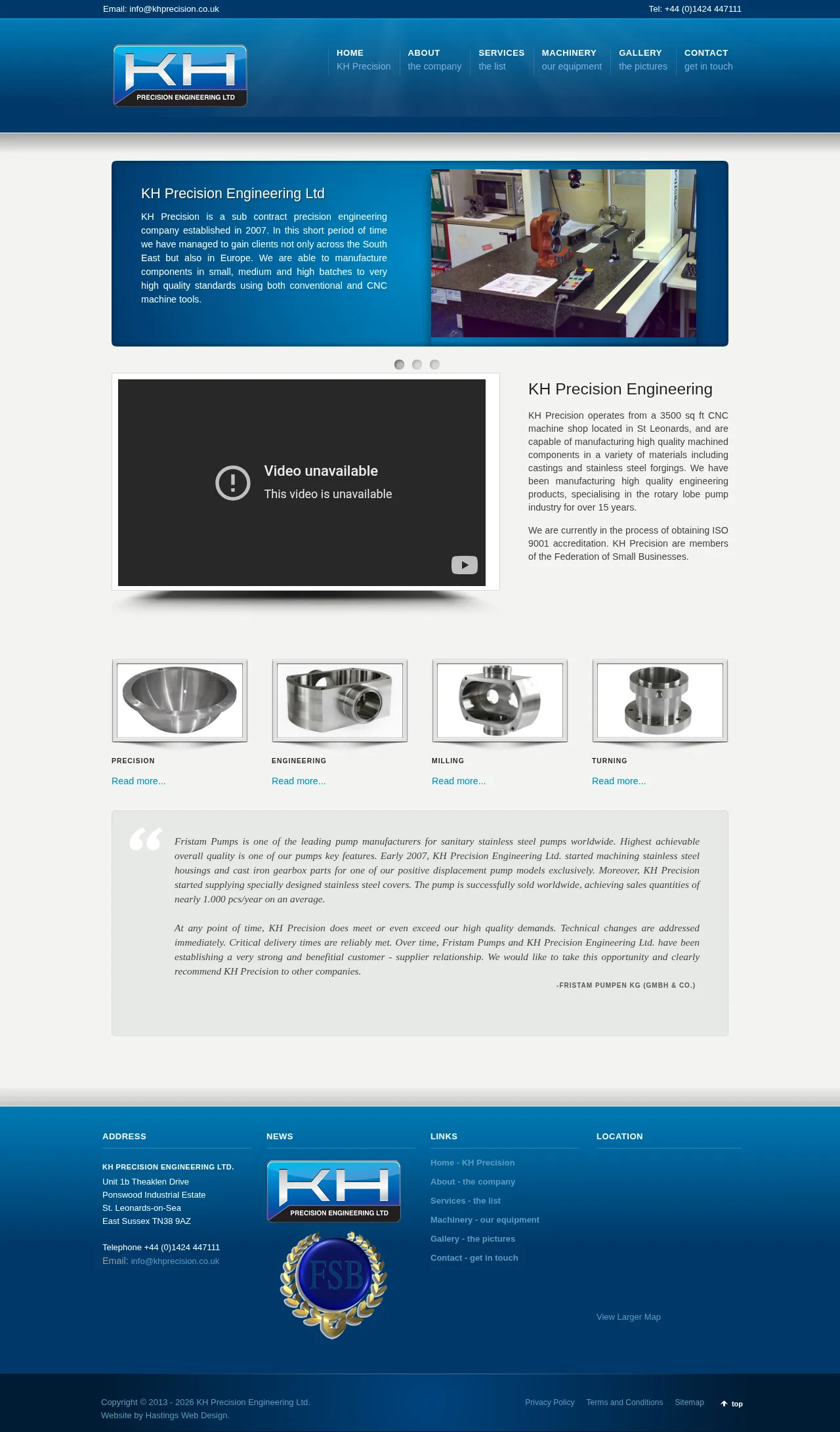 Email: info@khprecision.co.uk

Tel: +44 (0)1424 447111

KH
PRECISION ENGINEERING LTD

HOME
KH Precision

ABOUT
the company

SERVICES
the list

MACHINERY
our equipment

GALLERY
the pictures

CONTACT
get in touch

KH Precision Engineering Ltd

KH Precision is a sub contract precision engineering company established in 2007. In this short period of time we have managed to gain clients not only across the South East but also in Europe. We are able to manufacture components in small, medium and high batches to very high quality standards using both conventional and CNC machine tools.

Video unavailable
This video is unavailable

KH Precision Engineering

KH Precision operates from a 3500 sq ft CNC machine shop located in St Leonards, and are capable of manufacturing high quality machined components in a variety of materials including castings and stainless steel forgings. We have been manufacturing high quality engineering products, specialising in the rotary lobe pump industry for over 15 years.

We are currently in the process of obtaining ISO 9001 accreditation. KH Precision are members of the Federation of Small Businesses.

PRECISION
Read more...

ENGINEERING
Read more...

MILLING
Read more...

TURNING
Read more...

Fristam Pumps is one of the leading pump manufacturers for sanitary stainless steel pumps worldwide. Highest achievable overall quality is one of our pumps key features. Early 2007, KH Precision Engineering Ltd. started machining stainless steel housings and cast iron gearbox parts for one of our positive displacement pump models exclusively. Moreover, KH Precision started supplying specially designed stainless steel covers. The pump is successfully sold worldwide, achieving sales quantities of nearly 1.000 pcs/year on an average.

At any point of time, KH Precision does meet or even exceed our high quality demands. Technical changes are addressed immediately. Critical delivery times are reliably met. Over time, Fristam Pumps and KH Precision Engineering Ltd. have been establishing a very strong and benefitial customer - supplier relationship. We would like to take this opportunity and clearly recommend KH Precision to other companies.

-FRISTAM PUMPEN KG (GMBH & CO.)

ADDRESS

KH PRECISION ENGINEERING LTD.
Unit 1b Theaklen Drive
Ponswood Industrial Estate
St. Leonards-on-Sea
East Sussex TN38 9AZ

Telephone +44 (0)1424 447111
Email: info@khprecision.co.uk

NEWS

KH
PRECISION ENGINEERING LTD

FSB

LINKS

Home - KH Precision
About - the company
Services - the list
Machinery - our equipment
Gallery - the pictures
Contact - get in touch

LOCATION

View Larger Map

Copyright © 2013 - 2026 KH Precision Engineering Ltd.
Website by Hastings Web Design.

Privacy Policy Terms and Conditions Sitemap top